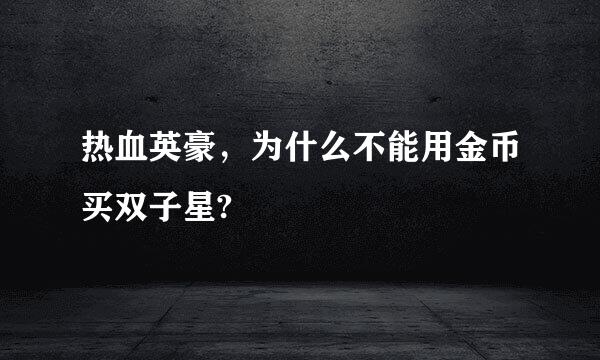 热血英豪，为什么不能用金币买双子星?